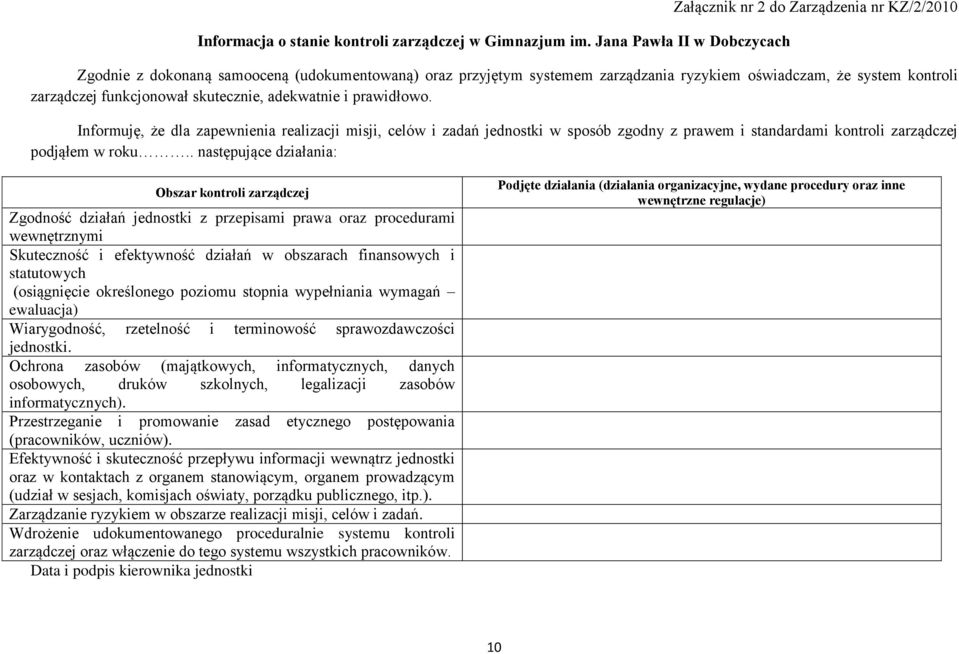 Załącznik nr 2 do Zarządzenia nr KZ/2/2010

Informacja o stanie kontroli zarządczej w Gimnazjum im. Jana Pawła II w Dobczycach

Zgodnie z dokonaną samooceną (udokumentowaną) oraz przyjętym systemem zarządzania ryzykiem oświadczam, że system kontroli zarządczej funkcjonował skutecznie, adekwatnie i prawidłowo.

Informuję, że dla zapewnienia realizacji misji, celów i zadań jednostki w sposób zgodny z prawem i standardami kontroli zarządczej podjąłem w roku……….. następujące działania:

| Obszar kontroli zarządczej | Podjęte działania (działania organizacyjne, wydane procedury oraz inne wewnętrzne regulacje) |
|---|---|
| Zgodność działań jednostki z przepisami prawa oraz procedurami wewnętrznymi | |
| Skuteczność i efektywność działań w obszarach finansowych i statutowych (osiągnięcie określonego poziomu stopnia wypełniania wymagań – ewaluacja) | |
| Wiarygodność, rzetelność i terminowość sprawozdawczości jednostki. | |
| Ochrona zasobów (majątkowych, informatycznych, danych osobowych, druków szkolnych, legalizacji zasobów informatycznych). | |
| Przestrzeganie i promowanie zasad etycznego postępowania (pracowników, uczniów). | |
| Efektywność i skuteczność przepływu informacji wewnątrz jednostki oraz w kontaktach z organem stanowiącym, organem prowadzącym (udział w sesjach, komisjach oświaty, porządku publicznego, itp.). | |
| Zarządzanie ryzykiem w obszarze realizacji misji, celów i zadań. | |
| Wdrożenie udokumentowanego proceduralnie systemu kontroli zarządczej oraz włączenie do tego systemu wszystkich pracowników. | |

Data i podpis kierownika jednostki

10